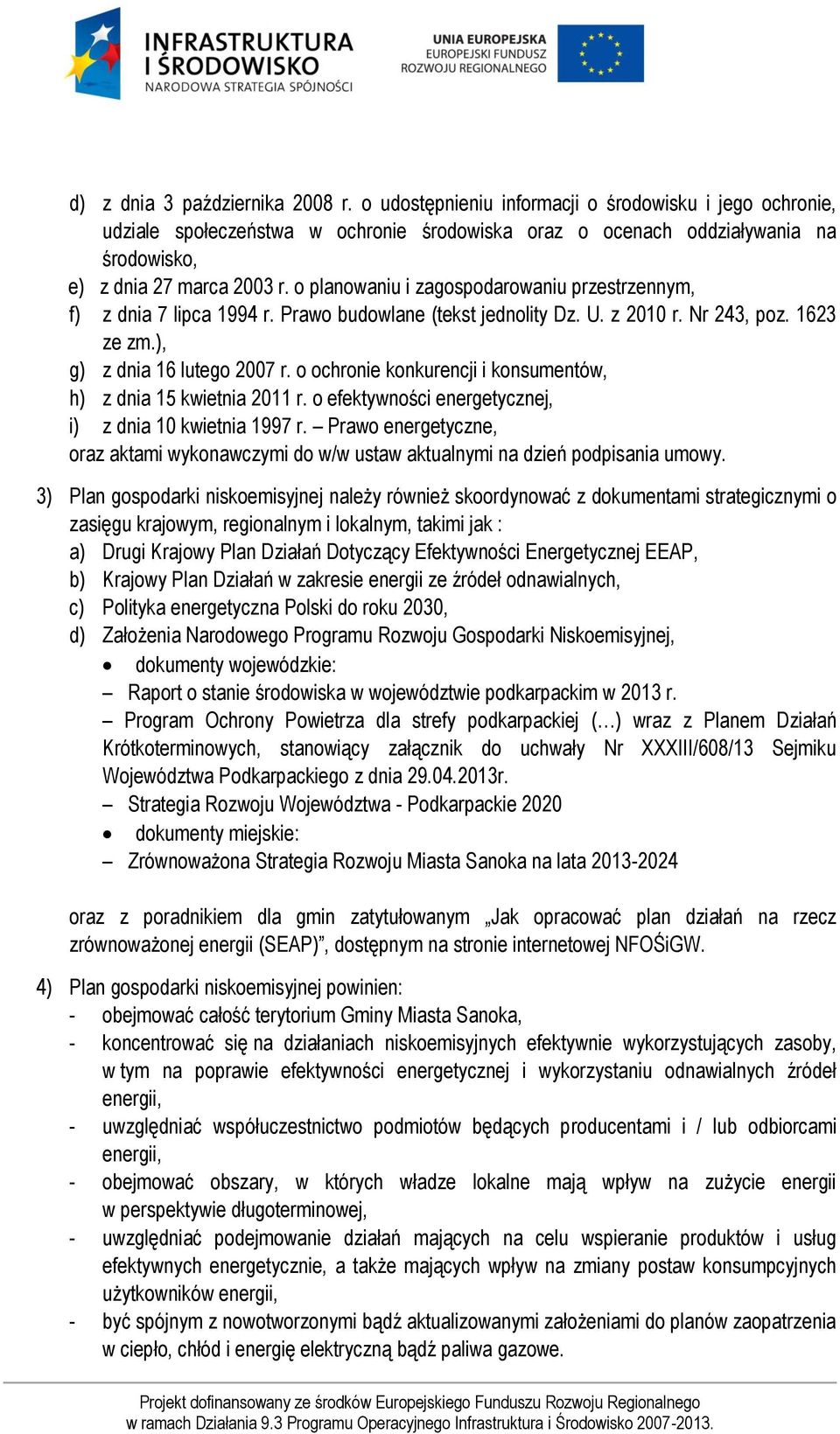 INFRASTRUKTURA I ŚRODOWISKO
NARODOWA STRATEGIA SPÓJNOŚCI

UNIA EUROPEJSKA
EUROPEJSKI FUNDUSZ ROZWOJU REGIONALNEGO

d) z dnia 3 października 2008 r. o udostępnieniu informacji o środowisku i jego ochronie, udziale społeczeństwa w ochronie środowiska oraz o ocenach oddziaływania na środowisko,
e) z dnia 27 marca 2003 r. o planowaniu i zagospodarowaniu przestrzennym,
f) z dnia 7 lipca 1994 r. Prawo budowlane (tekst jednolity Dz. U. z 2010 r. Nr 243, poz. 1623 ze zm.),
g) z dnia 16 lutego 2007 r. o ochronie konkurencji i konsumentów,
h) z dnia 15 kwietnia 2011 r. o efektywności energetycznej,
i) z dnia 10 kwietnia 1997 r. – Prawo energetyczne,
oraz aktami wykonawczymi do w/w ustaw aktualnymi na dzień podpisania umowy.

3) Plan gospodarki niskoemisyjnej należy również skoordynować z dokumentami strategicznymi o zasięgu krajowym, regionalnym i lokalnym, takimi jak :
a) Drugi Krajowy Plan Działań Dotyczący Efektywności Energetycznej EEAP,
b) Krajowy Plan Działań w zakresie energii ze źródeł odnawialnych,
c) Polityka energetyczna Polski do roku 2030,
d) Założenia Narodowego Programu Rozwoju Gospodarki Niskoemisyjnej,
• dokumenty wojewódzkie:
– Raport o stanie środowiska w województwie podkarpackim w 2013 r.
– Program Ochrony Powietrza dla strefy podkarpackiej (…) wraz z Planem Działań Krótkoterminowych, stanowiący załącznik do uchwały Nr XXXIII/608/13 Sejmiku Województwa Podkarpackiego z dnia 29.04.2013r.
– Strategia Rozwoju Województwa - Podkarpackie 2020
• dokumenty miejskie:
– Zrównoważona Strategia Rozwoju Miasta Sanoka na lata 2013-2024

oraz z poradnikiem dla gmin zatytułowanym „Jak opracować plan działań na rzecz zrównoważonej energii (SEAP)”, dostępnym na stronie internetowej NFOŚiGW.

4) Plan gospodarki niskoemisyjnej powinien:
- obejmować całość terytorium Gminy Miasta Sanoka,
- koncentrować się na działaniach niskoemisyjnych efektywnie wykorzystujących zasoby, w tym na poprawie efektywności energetycznej i wykorzystaniu odnawialnych źródeł energii,
- uwzględniać współuczestnictwo podmiotów będących producentami i / lub odbiorcami energii,
- obejmować obszary, w których władze lokalne mają wpływ na zużycie energii w perspektywie długoterminowej,
- uwzględniać podejmowanie działań mających na celu wspieranie produktów i usług efektywnych energetycznie, a także mających wpływ na zmiany postaw konsumpcyjnych użytkowników energii,
- być spójnym z nowotworzonymi bądź aktualizowanymi założeniami do planów zaopatrzenia w ciepło, chłód i energię elektryczną bądź paliwa gazowe.

Projekt dofinansowany ze środków Europejskiego Funduszu Rozwoju Regionalnego w ramach Działania 9.3 Programu Operacyjnego Infrastruktura i Środowisko 2007-2013.